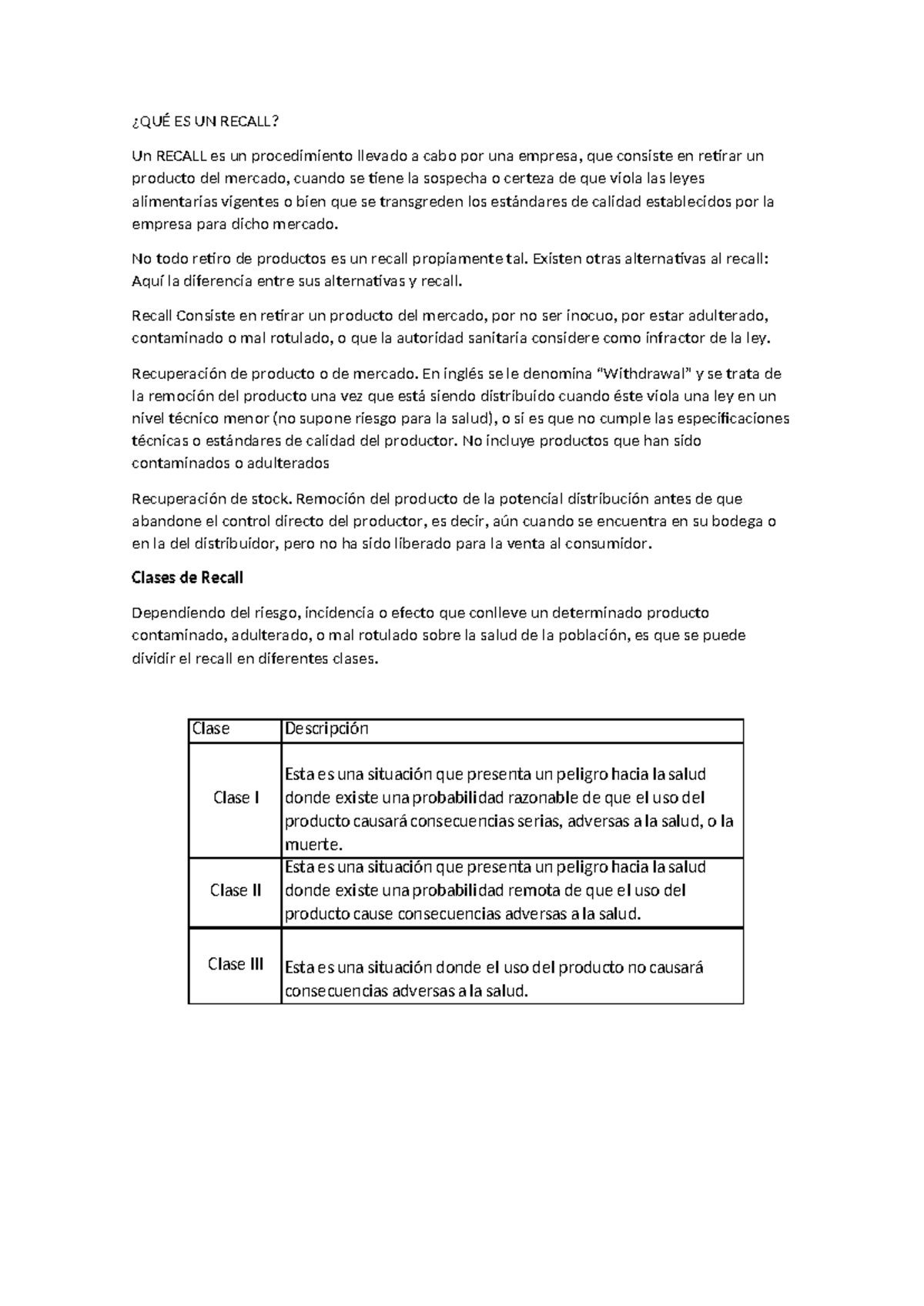 ¿QUÉ ES UN RECALL?

Un RECALL es un procedimiento llevado a cabo por una empresa, que consiste en retirar un producto del mercado, cuando se tiene la sospecha o certeza de que viola las leyes alimentarias vigentes o bien que se transgreden los estándares de calidad establecidos por la empresa para dicho mercado.

No todo retiro de productos es un recall propiamente tal. Existen otras alternativas al recall: Aquí la diferencia entre sus alternativas y recall.

Recall Consiste en retirar un producto del mercado, por no ser inocuo, por estar adulterado, contaminado o mal rotulado, o que la autoridad sanitaria considere como infractor de la ley.

Recuperación de producto o de mercado. En inglés se le denomina "Withdrawal" y se trata de la remoción del producto una vez que está siendo distribuido cuando éste viola una ley en un nivel técnico menor (no supone riesgo para la salud), o si es que no cumple las especificaciones técnicas o estándares de calidad del productor. No incluye productos que han sido contaminados o adulterados

Recuperación de stock. Remoción del producto de la potencial distribución antes de que abandone el control directo del productor, es decir, aún cuando se encuentra en su bodega o en la del distribuidor, pero no ha sido liberado para la venta al consumidor.

Clases de Recall

Dependiendo del riesgo, incidencia o efecto que conlleve un determinado producto contaminado, adulterado, o mal rotulado sobre la salud de la población, es que se puede dividir el recall en diferentes clases.

| Clase | Descripción |
|---|---|
| Clase I | Esta es una situación que presenta un peligro hacia la salud donde existe una probabilidad razonable de que el uso del producto causará consecuencias serias, adversas a la salud, o la muerte. |
| Clase II | Esta es una situación que presenta un peligro hacia la salud donde existe una probabilidad remota de que el uso del producto cause consecuencias adversas a la salud. |
| Clase III | Esta es una situación donde el uso del producto no causará consecuencias adversas a la salud. |